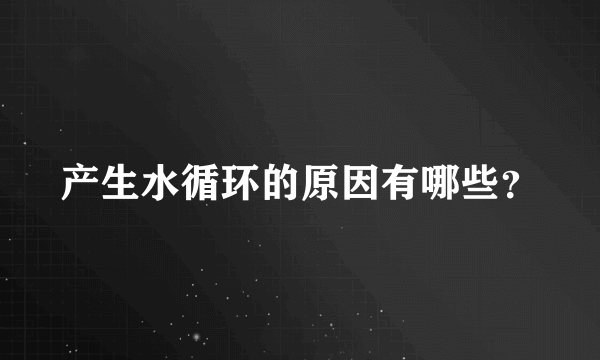 产生水循环的原因有哪些?